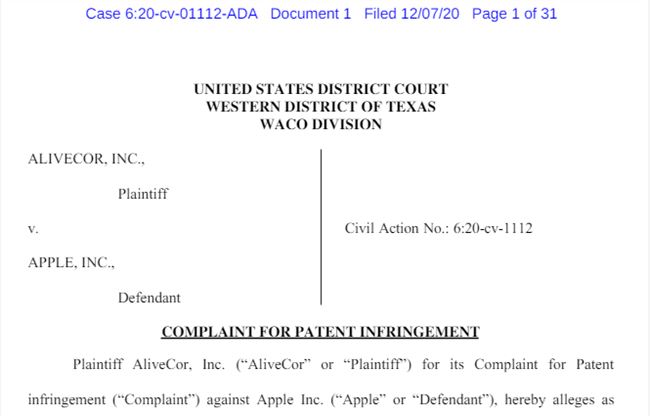 Case 6:20-cv-01112-ADA Document 1 Filed 12/07/20 Page 1 of 31

UNITED STATES DISTRICT COURT
WESTERN DISTRICT OF TEXAS
WACO DIVISION

ALIVECOR, INC.,

Plaintiff

v.

APPLE, INC.,

Defendant

Civil Action No.: 6:20-cv-1112

COMPLAINT FOR PATENT INFRINGEMENT

Plaintiff AliveCor, Inc. ("AliveCor" or "Plaintiff") for its Complaint for Patent infringement ("Complaint") against Apple Inc. ("Apple" or "Defendant"), hereby alleges as